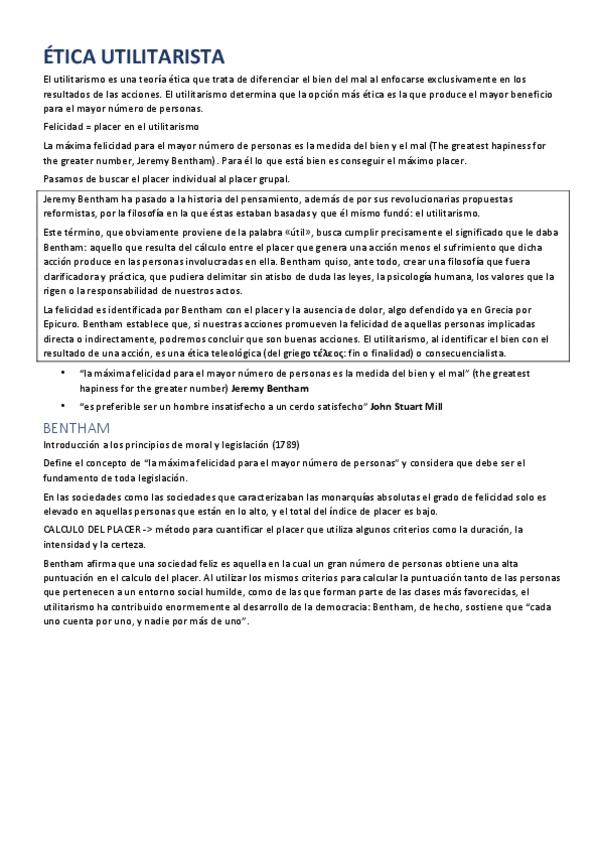 ÉTICA UTILITARISTA

El utilitarismo es una teoría ética que trata de diferenciar el bien del mal al enfocarse exclusivamente en los resultados de las acciones. El utilitarismo determina que la opción más ética es la que produce el mayor beneficio para el mayor número de personas.

Felicidad = placer en el utilitarismo

La máxima felicidad para el mayor número de personas es la medida del bien y el mal (The greatest hapiness for the greater number, Jeremy Bentham). Para él lo que está bien es conseguir el máximo placer.

Pasamos de buscar el placer individual al placer grupal.

Jeremy Bentham ha pasado a la historia del pensamiento, además de por sus revolucionarias propuestas reformistas, por la filosofía en la que éstas estaban basadas y que él mismo fundó: el utilitarismo.

Este término, que obviamente proviene de la palabra «útil», busca cumplir precisamente el significado que le daba Bentham: aquello que resulta del cálculo entre el placer que genera una acción menos el sufrimiento que dicha acción produce en las personas involucradas en ella. Bentham quiso, ante todo, crear una filosofía que fuera clarificadora y práctica, que pudiera delimitar sin atisbo de duda las leyes, la psicología humana, los valores que la rigen o la responsabilidad de nuestros actos.

La felicidad es identificada por Bentham con el placer y la ausencia de dolor, algo defendido ya en Grecia por Epicuro. Bentham establece que, si nuestras acciones promueven la felicidad de aquellas personas implicadas directa o indirectamente, podremos concluir que son buenas acciones. El utilitarismo, al identificar el bien con el resultado de una acción, es una ética teleológica (del griego τέλος: fin o finalidad) o consecuencialista.

• "la máxima felicidad para el mayor número de personas es la medida del bien y el mal" (the greatest hapiness for the greater number) Jeremy Bentham

• "es preferible ser un hombre insatisfecho a un cerdo satisfecho" John Stuart Mill

BENTHAM

Introducción a los principios de moral y legislación (1789)

Define el concepto de "la máxima felicidad para el mayor número de personas" y considera que debe ser el fundamento de toda legislación.

En las sociedades como las sociedades que caracterizaban las monarquías absolutas el grado de felicidad solo es elevado en aquellas personas que están en lo alto, y el total del índice de placer es bajo.

CALCULO DEL PLACER -> método para cuantificar el placer que utiliza algunos criterios como la duración, la intensidad y la certeza.

Bentham afirma que una sociedad feliz es aquella en la cual un gran número de personas obtiene una alta puntuación en el calculo del placer. Al utilizar los mismos criterios para calcular la puntuación tanto de las personas que pertenecen a un entorno social humilde, como de las que forman parte de las clases más favorecidas, el utilitarismo ha contribuido enormemente al desarrollo de la democracia: Bentham, de hecho, sostiene que "cada uno cuenta por uno, y nadie por más de uno".